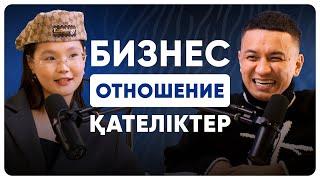 БИЗНЕС
ОТНОШЕНИЕ
ҚАТЕЛІКТЕР